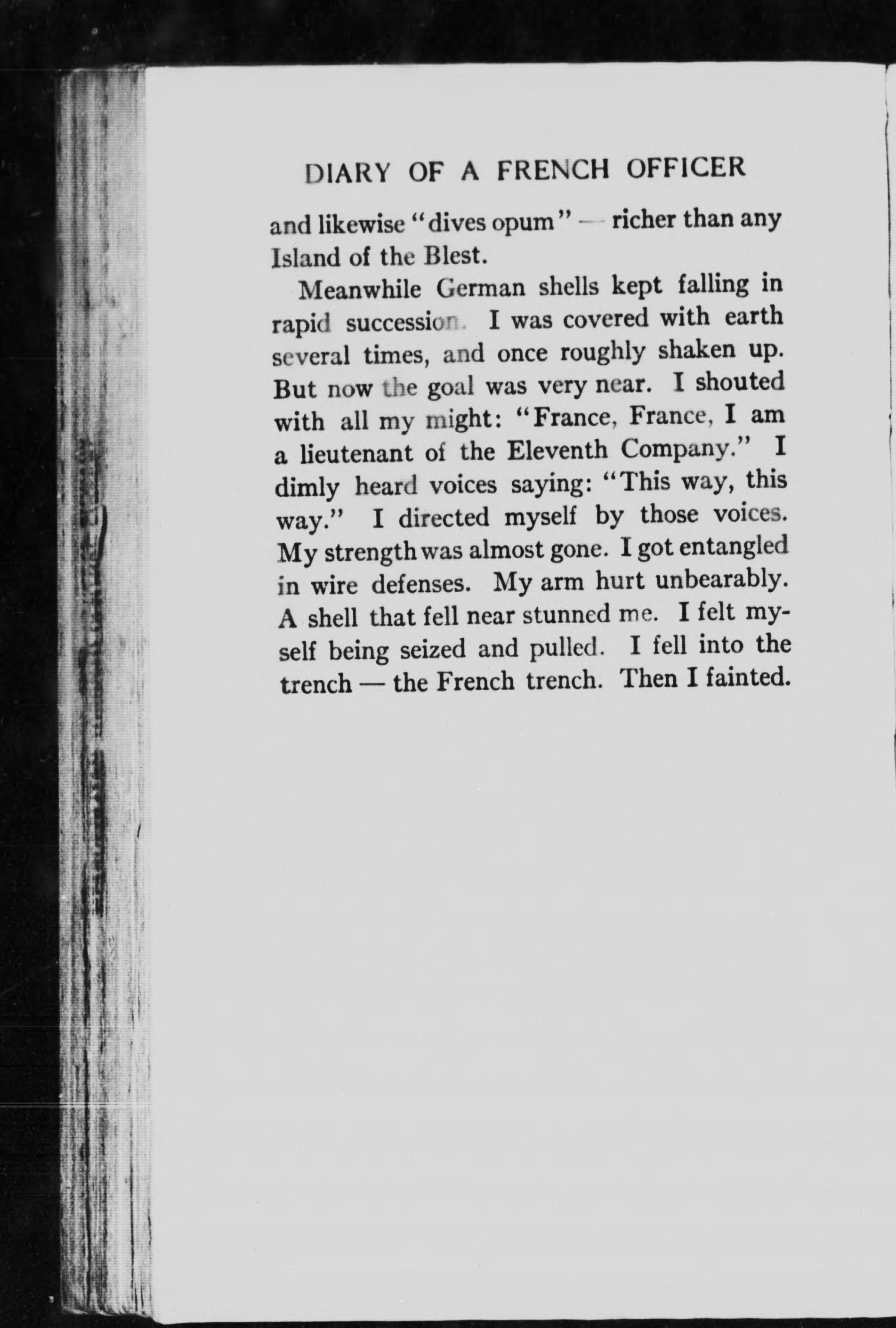 DIARY OF A FRENCH OFFICER

and likewise "dives opum" — richer than any Island of the Blest.

Meanwhile German shells kept falling in rapid succession. I was covered with earth several times, and once roughly shaken up. But now the goal was very near. I shouted with all my might: "France, France, I am a lieutenant of the Eleventh Company." I dimly heard voices saying: "This way, this way." I directed myself by those voices. My strength was almost gone. I got entangled in wire defenses. My arm hurt unbearably. A shell that fell near stunned me. I felt myself being seized and pulled. I fell into the trench — the French trench. Then I fainted.